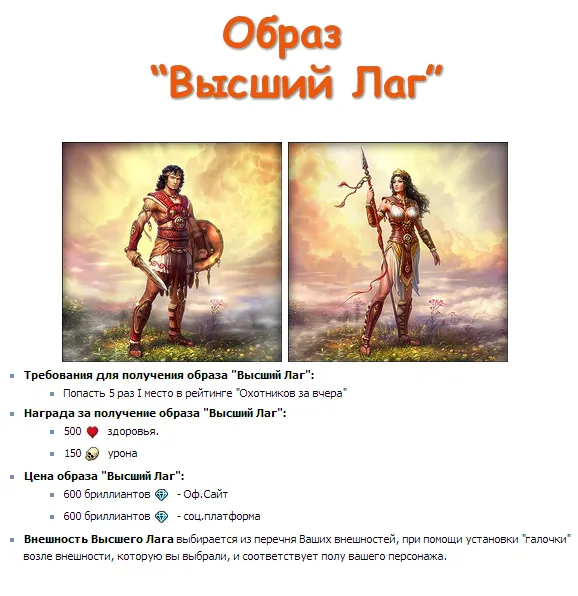 Образ
"Высший Лаг"

• Требования для получения образа "Высший Лаг":
• Попасть 5 раз I место в рейтинге "Охотников за вчера"

• Награда за получение образа "Высший Лаг":
• 500 здоровья.
• 150 урона

• Цена образа "Высший Лаг":
• 600 бриллиантов - Оф.Сайт
• 600 бриллиантов - соц.платформа

• Внешность Высшего Лага выбирается из перечня Ваших внешностей, при помощи установки "галочки" возле внешности, которую вы выбрали, и соответствует полу вашего персонажа.